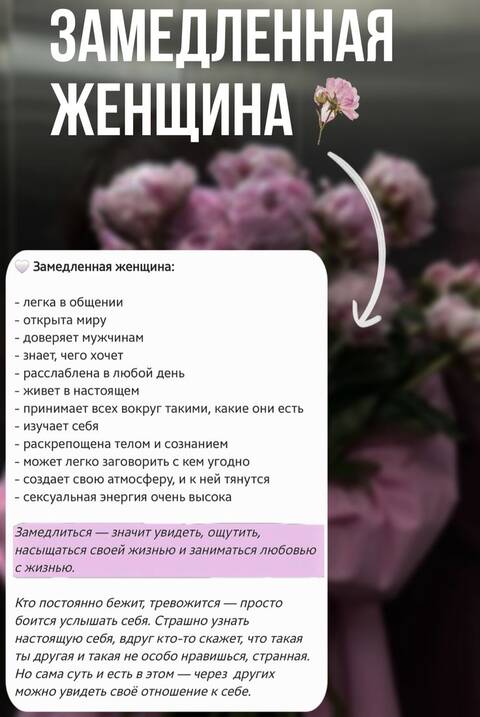 ЗАМЕДЛЕННАЯ ЖЕНЩИНА

Замедленная женщина:

- легка в общении
- открыта миру
- доверяет мужчинам
- знает, чего хочет
- расслаблена в любой день
- живет в настоящем
- принимает всех вокруг такими, какие они есть
- изучает себя
- раскрепощена телом и сознанием
- может легко заговорить с кем угодно
- создает свою атмосферу, и к ней тянутся
- сексуальная энергия очень высока

Замедлиться — значит увидеть, ощутить, насыщаться своей жизнью и заниматься любовью с жизнью.

Кто постоянно бежит, тревожится — просто боится услышать себя. Страшно узнать настоящую себя, вдруг кто-то скажет, что такая ты другая и такая не особо нравишься, странная. Но сама суть и есть в этом — через других можно увидеть своё отношение к себе.